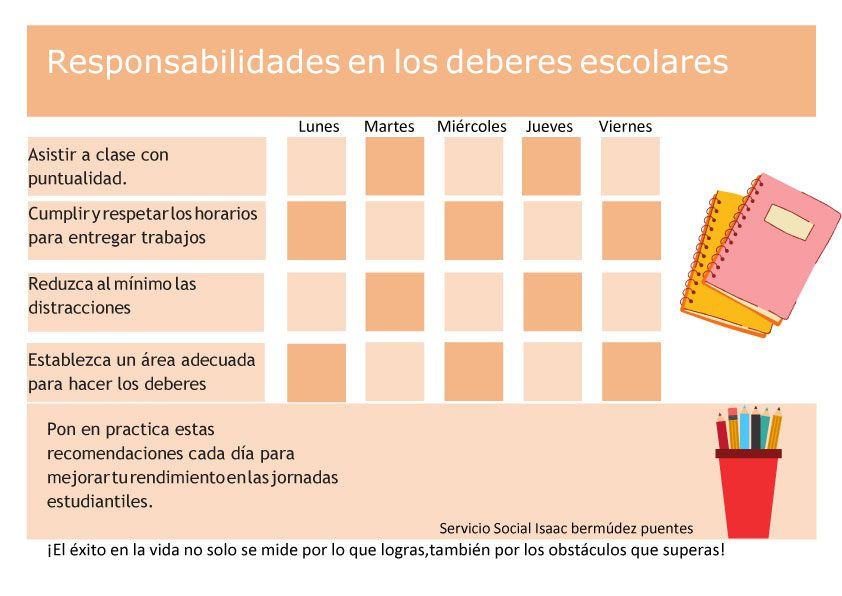 Responsabilidades en los deberes escolares

| | Lunes | Martes | Miércoles | Jueves | Viernes |
|---|---|---|---|---|---|
| Asistir a clase con puntualidad. | | | | | |
| Cumplir y respetar los horarios para entregar trabajos | | | | | |
| Reduzca al mínimo las distracciones | | | | | |
| Establezca un área adecuada para hacer los deberes | | | | | |

Pon en practica estas recomendaciones cada día para mejorar tu rendimiento en las jornadas estudiantiles.

Servicio Social Isaac bermúdez puentes

¡El éxito en la vida no solo se mide por lo que logras,también por los obstáculos que superas!